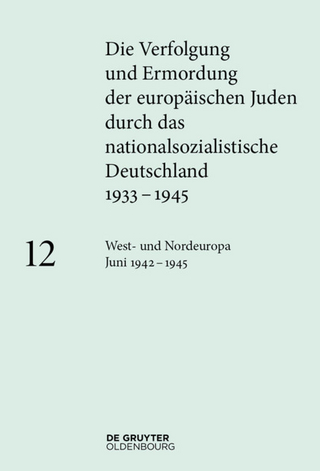 Die Verfolgung und Ermordung der europäischen Juden durch das nationalsozialistische Deutschland 1933 – 1945

12

West- und Nordeuropa
Juni 1942 – 1945

DE GRUYTER
OLDENBOURG